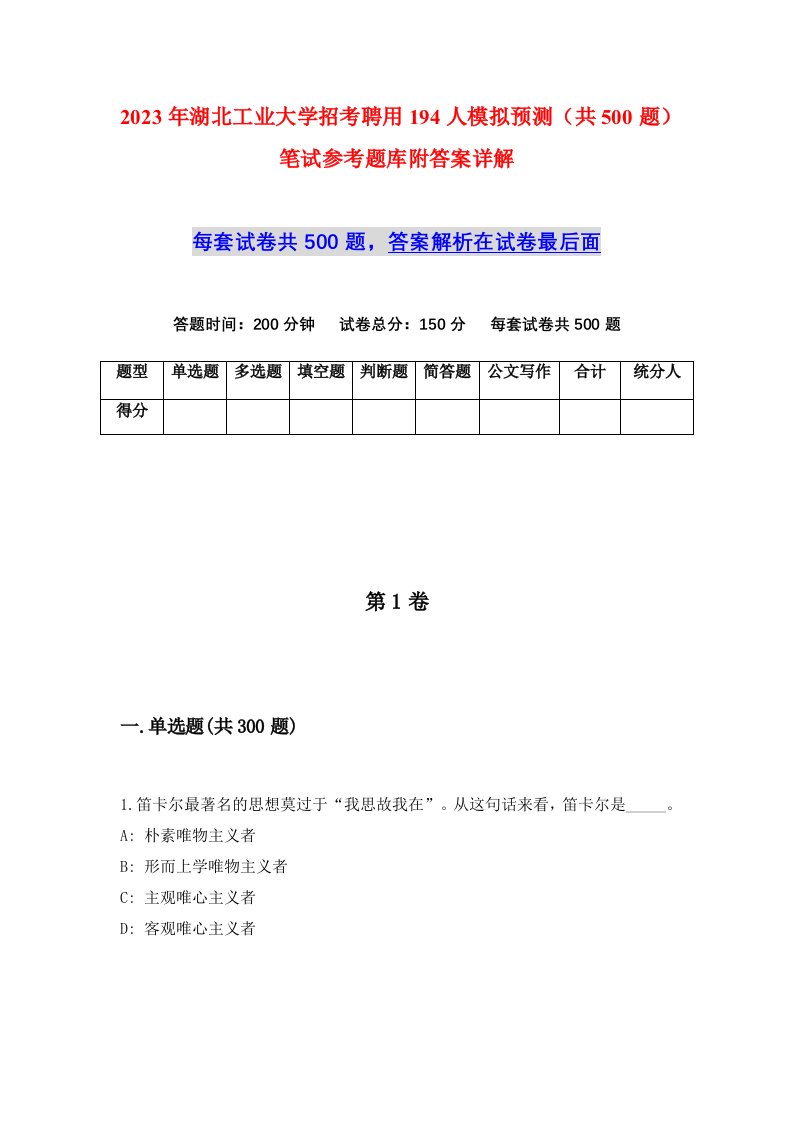 2023年湖北工业大学招考聘用194人模拟预测（共500题）笔试参考题库附答案详解

每套试卷共500题，答案解析在试卷最后面

答题时间：200分钟　试卷总分：150分　每套试卷共500题

| 题型 | 单选题 | 多选题 | 填空题 | 判断题 | 简答题 | 公文写作 | 合计 | 统分人 |
|---|---|---|---|---|---|---|---|---|
| 得分 | | | | | | | | |

第1卷

一.单选题(共300题)

1.笛卡尔最著名的思想莫过于“我思故我在”。从这句话来看，笛卡尔是_____。
A: 朴素唯物主义者
B: 形而上学唯物主义者
C: 主观唯心主义者
D: 客观唯心主义者